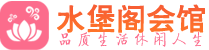 水堡阁会馆
品质生活休闲人生